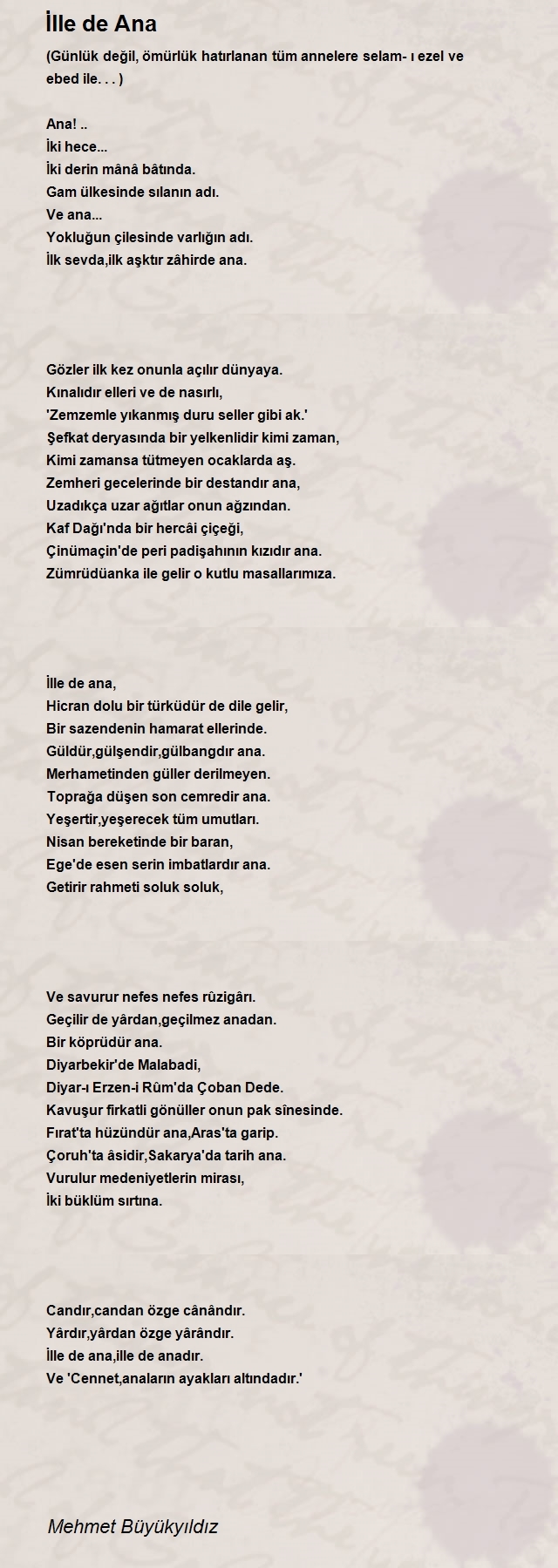 İlle de Ana

(Günlük değil, ömürlük hatırlanan tüm annelere selam- ı ezel ve ebed ile. . . )

Ana! ..
İki hece...
İki derin mânâ bâtında.
Gam ülkesinde sılanın adı.
Ve ana...
Yokluğun çilesinde varlığın adı.
İlk sevda,ilk aşktır zâhirde ana.

Gözler ilk kez onunla açılır dünyaya.
Kınalıdır elleri ve de nasırlı,
'Zemzemle yıkanmış duru seller gibi ak.'
Şefkat deryasında bir yelkenlidir kimi zaman,
Kimi zamansa tütmeyen ocaklarda aş.
Zemheri gecelerinde bir destandır ana,
Uzadıkça uzar ağıtlar onun ağzından.
Kaf Dağı'nda bir hercâi çiçeği,
Çinümaçin'de peri padişahının kızıdır ana.
Zümrüdüanka ile gelir o kutlu masallarımıza.

İlle de ana,
Hicran dolu bir türküdür de dile gelir,
Bir sazendenin hamarat ellerinde.
Güldür,gülşendir,gülbangdır ana.
Merhametinden güller derilmeyen.
Toprağa düşen son cemredir ana.
Yeşertir,yeşerecek tüm umutları.
Nisan bereketinde bir baran,
Ege'de esen serin imbatlardır ana.
Getirir rahmeti soluk soluk,

Ve savurur nefes nefes rûzigârı.
Geçilir de yârdan,geçilmez anadan.
Bir köprüdür ana.
Diyarbekir'de Malabadi,
Diyar-ı Erzen-i Rûm'da Çoban Dede.
Kavuşur firkatli gönüller onun pak sînesinde.
Fırat'ta hüzündür ana,Aras'ta garip.
Çoruh'ta âsidir,Sakarya'da tarih ana.
Vurulur medeniyetlerin mirası,
İki büklüm sırtına.

Candır,candan özge cânândır.
Yârdır,yârdan özge yârândır.
İlle de ana,ille de anadır.
Ve 'Cennet,anaların ayakları altındadır.'

Mehmet Büyükyıldız